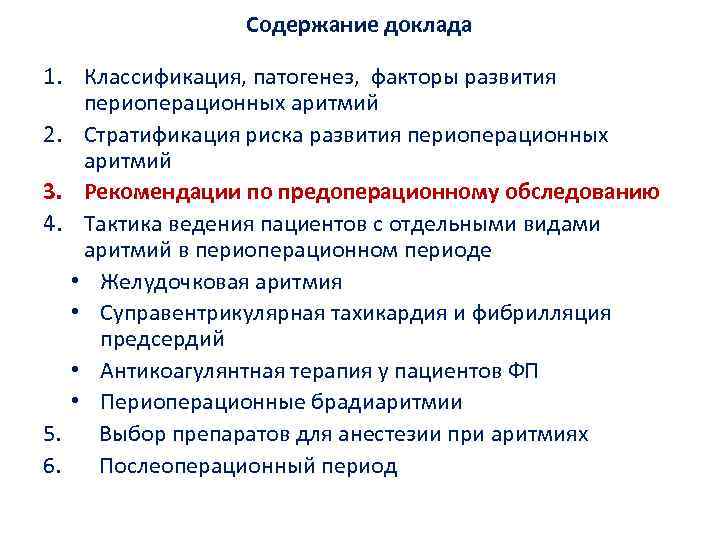 Содержание доклада

1. Классификация, патогенез, факторы развития периоперационных аритмий
2. Стратификация риска развития периоперационных аритмий
3. Рекомендации по предоперационному обследованию
4. Тактика ведения пациентов с отдельными видами аритмий в периоперационном периоде
• Желудочковая аритмия
• Суправентрикулярная тахикардия и фибрилляция предсердий
• Антикоагулянтная терапия у пациентов ФП
• Периоперационные брадиаритмии
5. Выбор препаратов для анестезии при аритмиях
6. Послеоперационный период